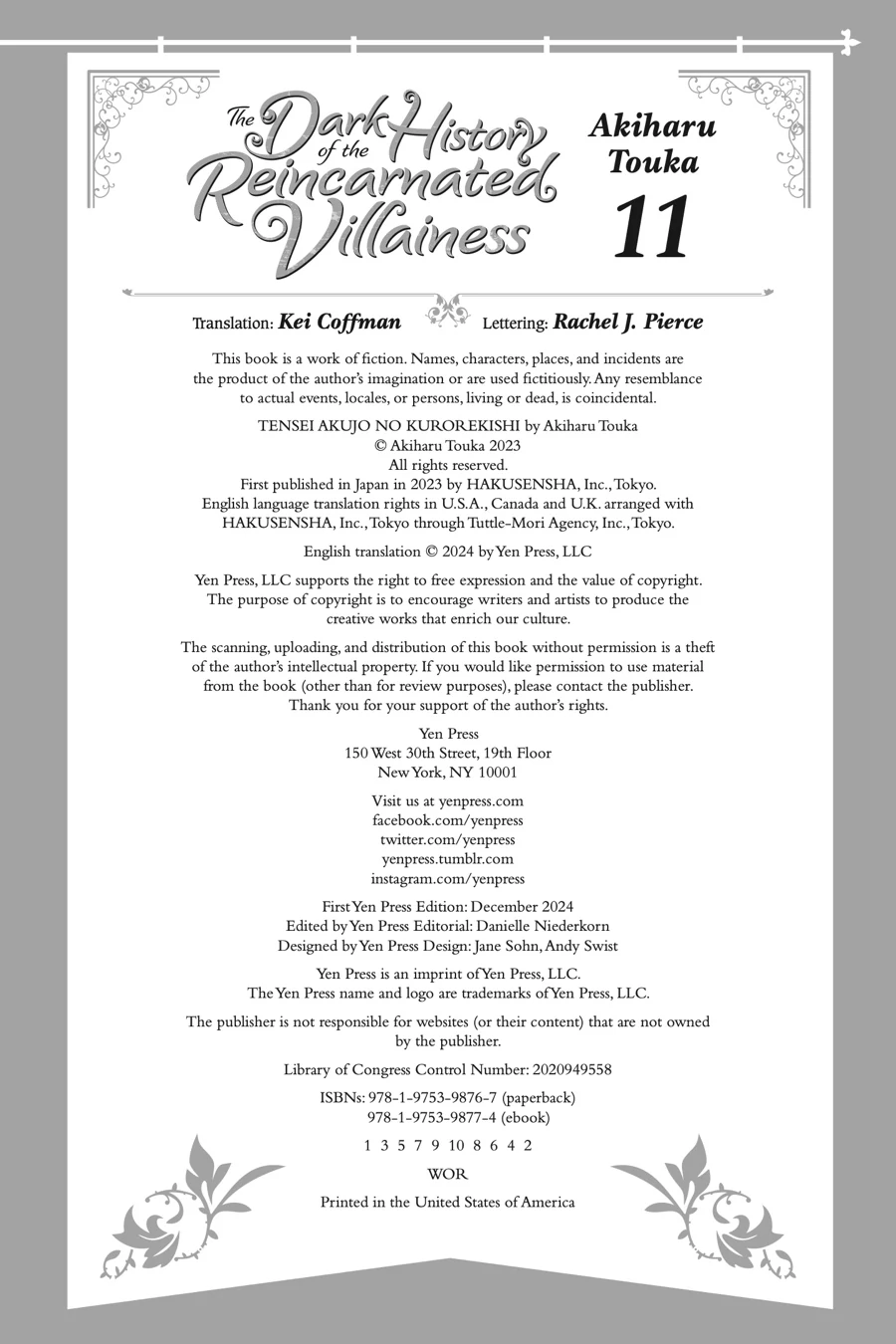 The Dark History of the Reincarnated Villainess

Akiharu Touka

11

Translation: Kei Coffman Lettering: Rachel J. Pierce

This book is a work of fiction. Names, characters, places, and incidents are the product of the author's imagination or are used fictitiously. Any resemblance to actual events, locales, or persons, living or dead, is coincidental.

TENSEI AKUJO NO KUROREKISHI by Akiharu Touka
© Akiharu Touka 2023
All rights reserved.
First published in Japan in 2023 by HAKUSENSHA, Inc., Tokyo.
English language translation rights in U.S.A., Canada and U.K. arranged with HAKUSENSHA, Inc., Tokyo through Tuttle-Mori Agency, Inc., Tokyo.

English translation © 2024 by Yen Press, LLC

Yen Press, LLC supports the right to free expression and the value of copyright. The purpose of copyright is to encourage writers and artists to produce the creative works that enrich our culture.

The scanning, uploading, and distribution of this book without permission is a theft of the author's intellectual property. If you would like permission to use material from the book (other than for review purposes), please contact the publisher. Thank you for your support of the author's rights.

Yen Press
150 West 30th Street, 19th Floor
New York, NY 10001

Visit us at yenpress.com
facebook.com/yenpress
twitter.com/yenpress
yenpress.tumblr.com
instagram.com/yenpress

First Yen Press Edition: December 2024
Edited by Yen Press Editorial: Danielle Niederkorn
Designed by Yen Press Design: Jane Sohn, Andy Swist

Yen Press is an imprint of Yen Press, LLC.
The Yen Press name and logo are trademarks of Yen Press, LLC.

The publisher is not responsible for websites (or their content) that are not owned by the publisher.

Library of Congress Control Number: 2020949558

ISBNs: 978-1-9753-9876-7 (paperback)
978-1-9753-9877-4 (ebook)

1 3 5 7 9 10 8 6 4 2

WOR

Printed in the United States of America